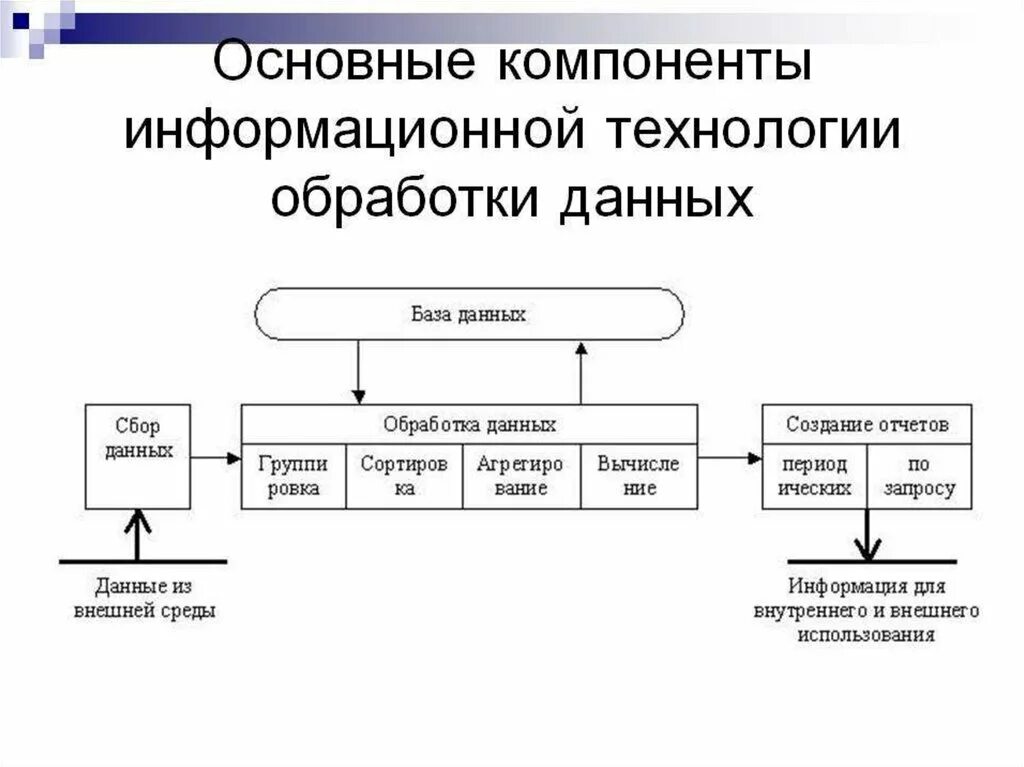 Основные компоненты информационной технологии обработки данных

База данных

Сбор данных

Обработка данных

Группи ровка

Сортиров ка

Агрегиро вание

Вычисле ние

Создание отчетов

период ических

по запросу

Данные из внешней среды

Информация для внутреннего и внешнего использования